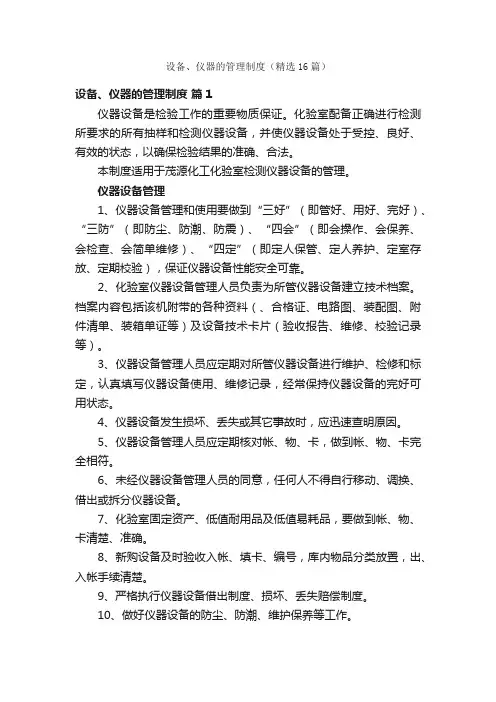 设备、仪器的管理制度（精选16篇）

设备、仪器的管理制度 篇1

仪器设备是检验工作的重要物质保证。化验室配备正确进行检测所要求的所有抽样和检测仪器设备，并使仪器设备处于受控、良好、有效的状态，以确保检验结果的准确、合法。

本制度适用于茂源化工化验室检测仪器设备的管理。

仪器设备管理

1、仪器设备管理和使用要做到“三好”（即管好、用好、完好）、“三防”（即防尘、防潮、防震）、“四会”（即会操作、会保养、会检查、会简单维修）、“四定”（即定人保管、定人养护、定室存放、定期校验），保证仪器设备性能安全可靠。

2、化验室仪器设备管理人员负责为所管仪器设备建立技术档案。档案内容包括该机附带的各种资料（、合格证、电路图、装配图、附件清单、装箱单证等）及设备技术卡片（验收报告、维修、校验记录等）。

3、仪器设备管理人员应定期对所管仪器设备进行维护、检修和标定，认真填写仪器设备使用、维修记录，经常保持仪器设备的完好可用状态。

4、仪器设备发生损坏、丢失或其它事故时，应迅速查明原因。

5、仪器设备管理人员应定期核对帐、物、卡，做到帐、物、卡完全相符。

6、未经仪器设备管理人员的同意，任何人不得自行移动、调换、借出或拆分仪器设备。

7、化验室固定资产、低值耐用品及低值易耗品，要做到帐、物、卡清楚、准确。

8、新购设备及时验收入帐、填卡、编号，库内物品分类放置，出、入帐手续清楚。

9、严格执行仪器设备借出制度、损坏、丢失赔偿制度。

10、做好仪器设备的防尘、防潮、维护保养等工作。